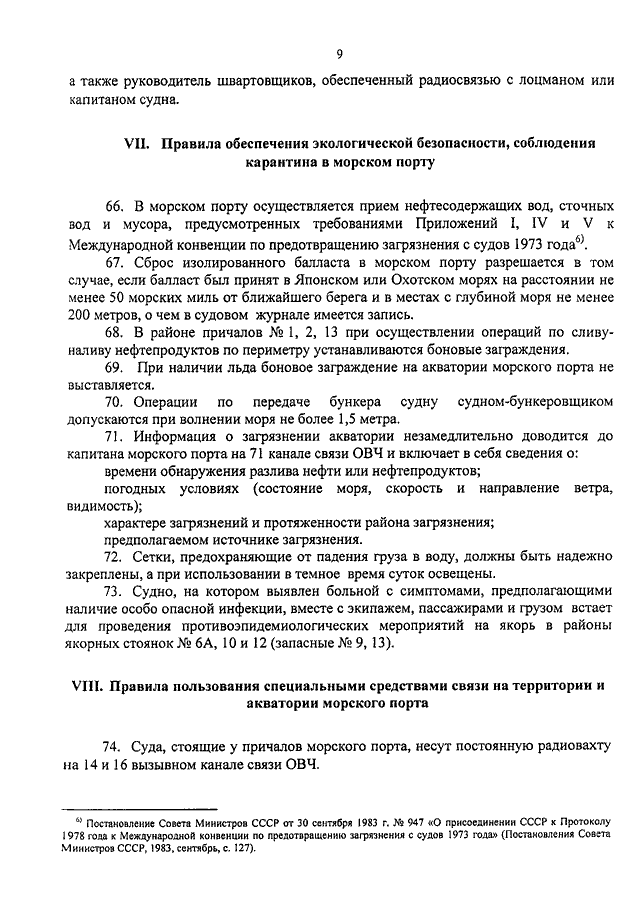 9

а также руководитель швартовщиков, обеспеченный радиосвязью с лоцманом или капитаном судна.

VII. Правила обеспечения экологической безопасности, соблюдения карантина в морском порту

66. В морском порту осуществляется прием нефтесодержащих вод, сточных вод и мусора, предусмотренных требованиями Приложений I, IV и V к Международной конвенции по предотвращению загрязнения с судов 1973 года$^{6)}$.

67. Сброс изолированного балласта в морском порту разрешается в том случае, если балласт был принят в Японском или Охотском морях на расстоянии не менее 50 морских миль от ближайшего берега и в местах с глубиной моря не менее 200 метров, о чем в судовом журнале имеется запись.

68. В районе причалов № 1, 2, 13 при осуществлении операций по сливу-наливу нефтепродуктов по периметру устанавливаются боновые заграждения.

69. При наличии льда боновое заграждение на акватории морского порта не выставляется.

70. Операции по передаче бункера судну судном-бункеровщиком допускаются при волнении моря не более 1,5 метра.

71. Информация о загрязнении акватории незамедлительно доводится до капитана морского порта на 71 канале связи ОВЧ и включает в себя сведения о:

времени обнаружения разлива нефти или нефтепродуктов;

погодных условиях (состояние моря, скорость и направление ветра, видимость);

характере загрязнений и протяженности района загрязнения;

предполагаемом источнике загрязнения.

72. Сетки, предохраняющие от падения груза в воду, должны быть надежно закреплены, а при использовании в темное время суток освещены.

73. Судно, на котором выявлен больной с симптомами, предполагающими наличие особо опасной инфекции, вместе с экипажем, пассажирами и грузом встает для проведения противоэпидемиологических мероприятий на якорь в районы якорных стоянок № 6А, 10 и 12 (запасные № 9, 13).

VIII. Правила пользования специальными средствами связи на территории и акватории морского порта

74. Суда, стоящие у причалов морского порта, несут постоянную радиовахту на 14 и 16 вызывном канале связи ОВЧ.

$^{6)}$ Постановление Совета Министров СССР от 30 сентября 1983 г. № 947 «О присоединении СССР к Протоколу 1978 года к Международной конвенции по предотвращению загрязнения с судов 1973 года» (Постановления Совета Министров СССР, 1983, сентябрь, с. 127).